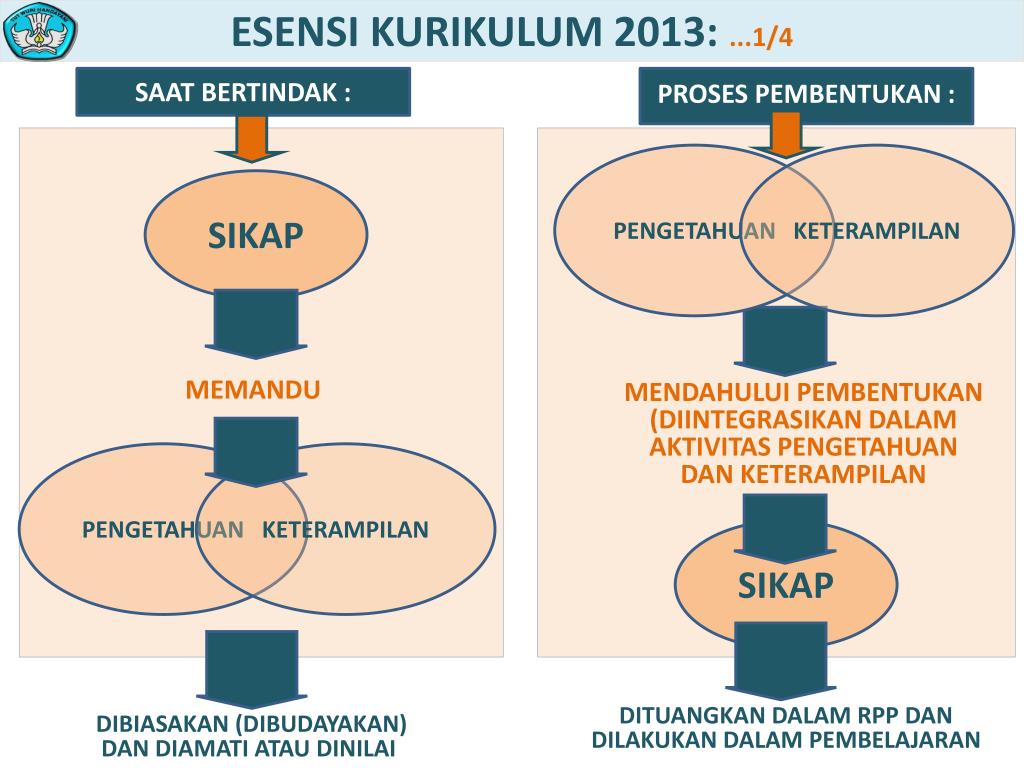 TUT WURI HANDAYANI

ESENSI KURIKULUM 2013: ...1/4

SAAT BERTINDAK :

SIKAP

MEMANDU

PENGETAHUAN KETERAMPILAN

DIBIASAKAN (DIBUDAYAKAN) DAN DIAMATI ATAU DINILAI

PROSES PEMBENTUKAN :

PENGETAHUAN KETERAMPILAN

MENDAHULUI PEMBENTUKAN (DIINTEGRASIKAN DALAM AKTIVITAS PENGETAHUAN DAN KETERAMPILAN

SIKAP

DITUANGKAN DALAM RPP DAN DILAKUKAN DALAM PEMBELAJARAN